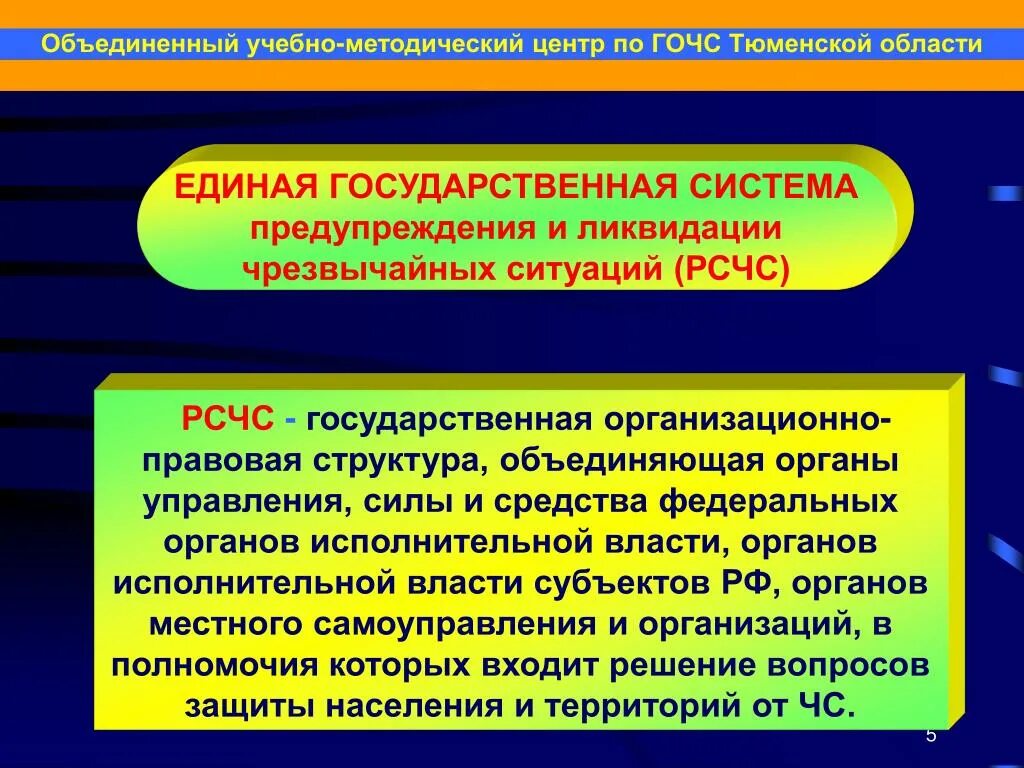 Объединенный учебно-методический центр по ГОЧС Тюменской области

ЕДИНАЯ ГОСУДАРСТВЕННАЯ СИСТЕМА предупреждения и ликвидации чрезвычайных ситуаций (РСЧС)

РСЧС - государственная организационно-правовая структура, объединяющая органы управления, силы и средства федеральных органов исполнительной власти, органов исполнительной власти субъектов РФ, органов местного самоуправления и организаций, в полномочия которых входит решение вопросов защиты населения и территорий от ЧС.

5